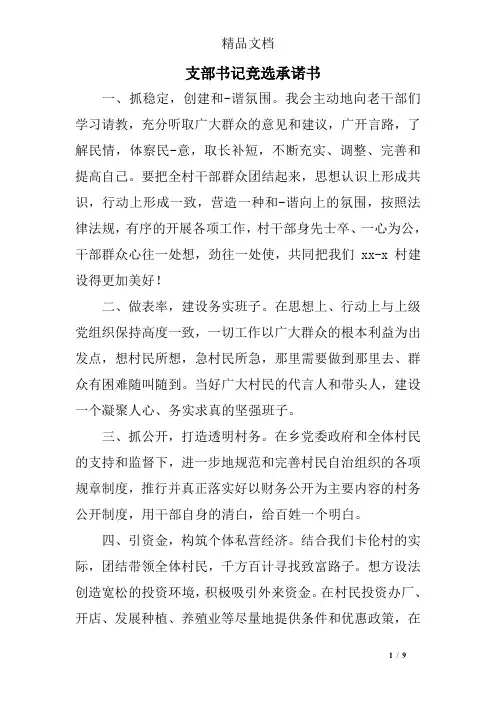 精品文档

支部书记竞选承诺书

一、抓稳定，创建和-谐氛围。我会主动地向老干部们学习请教，充分听取广大群众的意见和建议，广开言路，了解民情，体察民-意，取长补短，不断充实、调整、完善和提高自己。要把全村干部群众团结起来，思想认识上形成共识，行动上形成一致，营造一种和-谐向上的氛围，按照法律法规，有序的开展各项工作，村干部身先士卒、一心为公，干部群众心往一处想，劲往一处使，共同把我们 xx-x 村建设得更加美好！

二、做表率，建设务实班子。在思想上、行动上与上级党组织保持高度一致，一切工作以广大群众的根本利益为出发点，想村民所想，急村民所急，那里需要做到那里去、群众有困难随叫随到。当好广大村民的代言人和带头人，建设一个凝聚人心、务实求真的坚强班子。

三、抓公开，打造透明村务。在乡党委政府和全体村民的支持和监督下，进一步地规范和完善村民自治组织的各项规章制度，推行并真正落实好以财务公开为主要内容的村务公开制度，用干部自身的清白，给百姓一个明白。

四、引资金，构筑个体私营经济。结合我们卡伦村的实际，团结带领全体村民，千方百计寻找致富路子。想方设法创造宽松的投资环境，积极吸引外来资金。在村民投资办厂、开店、发展种植、养殖业等尽量地提供条件和优惠政策，在

1 / 9